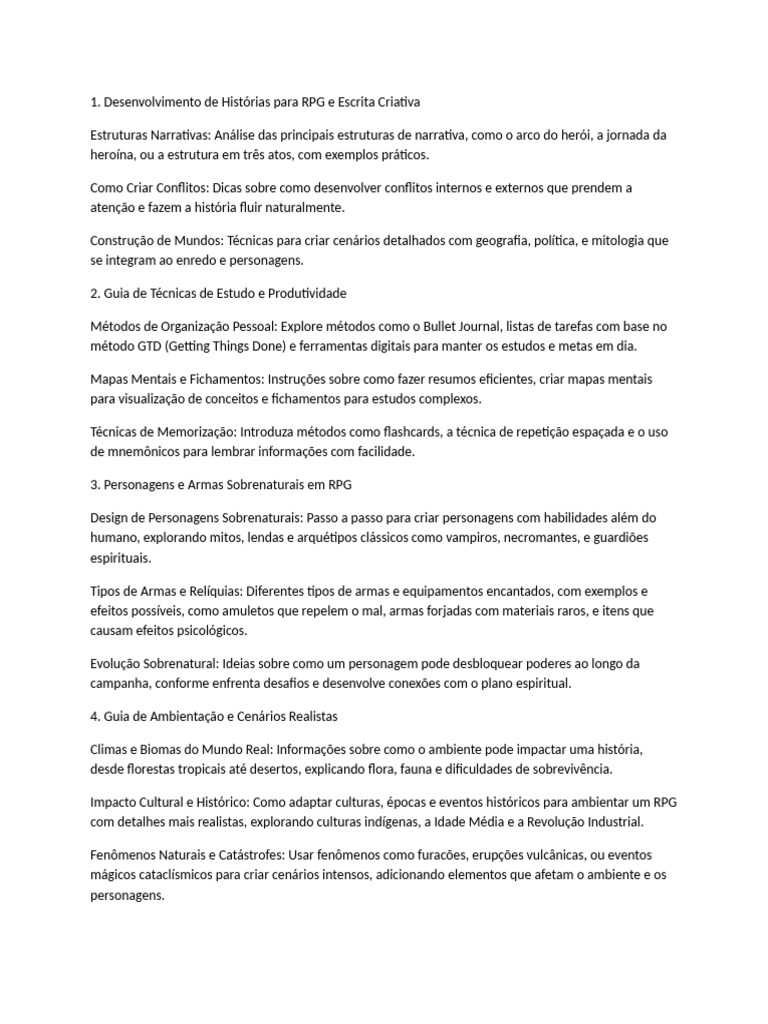 1. Desenvolvimento de Histórias para RPG e Escrita Criativa

Estruturas Narrativas: Análise das principais estruturas de narrativa, como o arco do herói, a jornada da heroína, ou a estrutura em três atos, com exemplos práticos.

Como Criar Conflitos: Dicas sobre como desenvolver conflitos internos e externos que prendem a atenção e fazem a história fluir naturalmente.

Construção de Mundos: Técnicas para criar cenários detalhados com geografia, política, e mitologia que se integram ao enredo e personagens.

2. Guia de Técnicas de Estudo e Produtividade

Métodos de Organização Pessoal: Explore métodos como o Bullet Journal, listas de tarefas com base no método GTD (Getting Things Done) e ferramentas digitais para manter os estudos e metas em dia.

Mapas Mentais e Fichamentos: Instruções sobre como fazer resumos eficientes, criar mapas mentais para visualização de conceitos e fichamentos para estudos complexos.

Técnicas de Memorização: Introduza métodos como flashcards, a técnica de repetição espaçada e o uso de mnemônicos para lembrar informações com facilidade.

3. Personagens e Armas Sobrenaturais em RPG

Design de Personagens Sobrenaturais: Passo a passo para criar personagens com habilidades além do humano, explorando mitos, lendas e arquétipos clássicos como vampiros, necromantes, e guardiões espirituais.

Tipos de Armas e Relíquias: Diferentes tipos de armas e equipamentos encantados, com exemplos e efeitos possíveis, como amuletos que repelem o mal, armas forjadas com materiais raros, e itens que causam efeitos psicológicos.

Evolução Sobrenatural: Ideias sobre como um personagem pode desbloquear poderes ao longo da campanha, conforme enfrenta desafios e desenvolve conexões com o plano espiritual.

4. Guia de Ambientação e Cenários Realistas

Climas e Biomas do Mundo Real: Informações sobre como o ambiente pode impactar uma história, desde florestas tropicais até desertos, explicando flora, fauna e dificuldades de sobrevivência.

Impacto Cultural e Histórico: Como adaptar culturas, épocas e eventos históricos para ambientar um RPG com detalhes mais realistas, explorando culturas indígenas, a Idade Média e a Revolução Industrial.

Fenômenos Naturais e Catástrofes: Usar fenômenos como furacões, erupções vulcânicas, ou eventos mágicos cataclísmicos para criar cenários intensos, adicionando elementos que afetam o ambiente e os personagens.